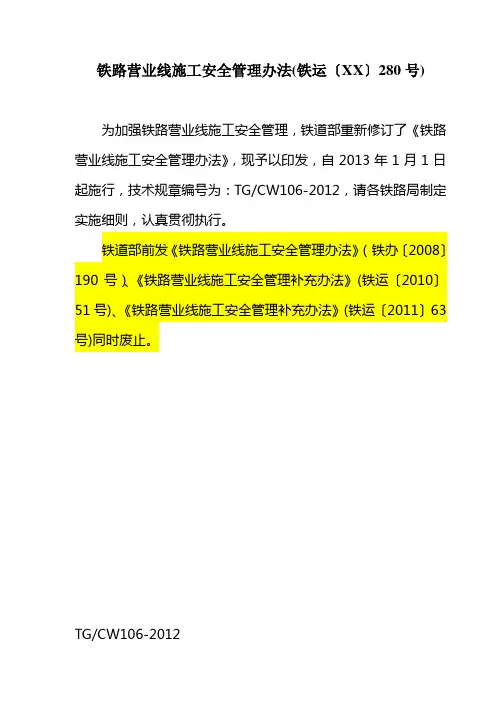 铁路营业线施工安全管理办法(铁运〔XX〕280号)

为加强铁路营业线施工安全管理，铁道部重新修订了《铁路营业线施工安全管理办法》，现予以印发，自2013年1月1日起施行，技术规章编号为：TG/CW106-2012，请各铁路局制定实施细则，认真贯彻执行。

铁道部前发《铁路营业线施工安全管理办法》(铁办〔2008〕190号)、《铁路营业线施工安全管理补充办法》(铁运〔2010〕51号)、《铁路营业线施工安全管理补充办法》(铁运〔2011〕63号)同时废止。

TG/CW106-2012